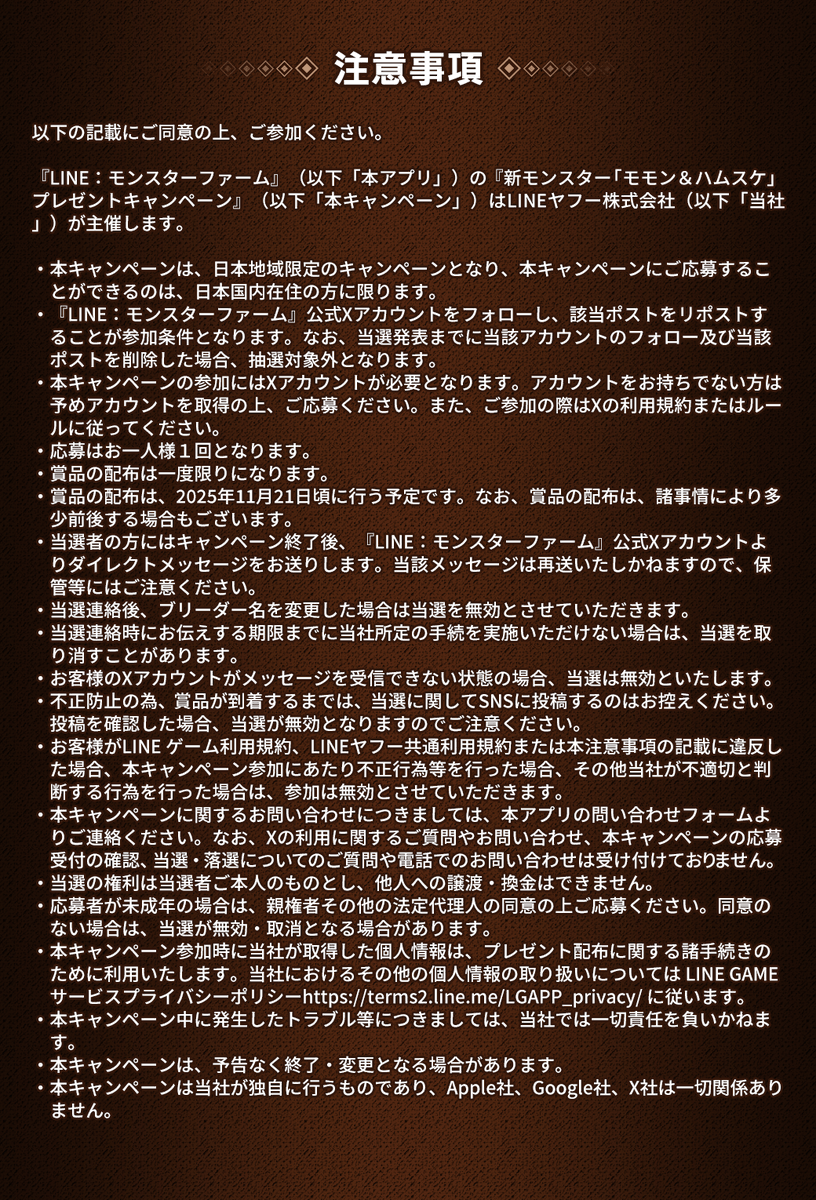 注意事項

以下の記載にご同意の上、ご参加ください。

『LINE：モンスターファーム』（以下「本アプリ」）の『新モンスター「モモン＆ハムスケ」プレゼントキャンペーン』（以下「本キャンペーン」）はLINEヤフー株式会社（以下「当社」）が主催します。

・本キャンペーンは、日本地域限定のキャンペーンとなり、本キャンペーンにご応募することができるのは、日本国内在住の方に限ります。
・『LINE：モンスターファーム』公式Xアカウントをフォローし、該当ポストをリポストすることが参加条件となります。なお、当選発表までに当該アカウントのフォロー及び当該ポストを削除した場合、抽選対象外となります。
・本キャンペーンの参加にはXアカウントが必要となります。アカウントをお持ちでない方は予めアカウントを取得の上、ご応募ください。また、ご参加の際はXの利用規約またはルールに従ってください。
・応募はお一人様１回となります。
・賞品の配布は一度限りになります。
・賞品の配布は、2025年11月21日頃に行う予定です。なお、賞品の配布は、諸事情により多少前後する場合もございます。
・当選者の方にはキャンペーン終了後、『LINE：モンスターファーム』公式Xアカウントよりダイレクトメッセージをお送りします。当該メッセージは再送いたしかねますので、保管等にはご注意ください。
・当選連絡後、ブリーダー名を変更した場合は当選を無効とさせていただきます。
・当選連絡時にお伝えする期限までに当社所定の手続を実施いただけない場合は、当選を取り消すことがあります。
・お客様のXアカウントがメッセージを受信できない状態の場合、当選は無効といたします。
・不正防止の為、賞品が到着するまでは、当選に関してSNSに投稿するのはお控えください。投稿を確認した場合、当選が無効となりますのでご注意ください。
・お客様がLINE ゲーム利用規約、LINEヤフー共通利用規約または本注意事項の記載に違反した場合、本キャンペーン参加にあたり不正行為等を行った場合、その他当社が不適切と判断する行為を行った場合は、参加は無効とさせていただきます。
・本キャンペーンに関するお問い合わせにつきましては、本アプリの問い合わせフォームよりご連絡ください。なお、Xの利用に関するご質問やお問い合わせ、本キャンペーンの応募受付の確認、当選・落選についてのご質問や電話でのお問い合わせは受け付けておりません。
・当選の権利は当選者ご本人のものとし、他人への譲渡・換金はできません。
・応募者が未成年の場合は、親権者その他の法定代理人の同意の上ご応募ください。同意のない場合は、当選が無効・取消となる場合があります。
・本キャンペーン参加時に当社が取得した個人情報は、プレゼント配布に関する諸手続きのために利用いたします。当社におけるその他の個人情報の取り扱いについては LINE GAME サービスプライバシーポリシーhttps://terms2.line.me/LGAPP_privacy/ に従います。
・本キャンペーン中に発生したトラブル等につきましては、当社では一切責任を負いかねます。
・本キャンペーンは、予告なく終了・変更となる場合があります。
・本キャンペーンは当社が独自に行うものであり、Apple社、Google社、X社は一切関係ありません。